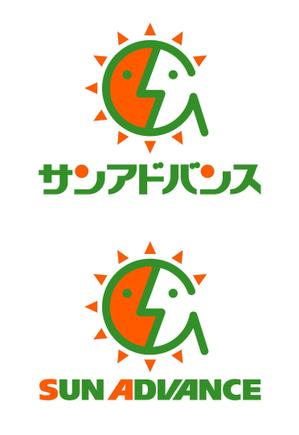 サンアドバンス

SUN ADVANCE